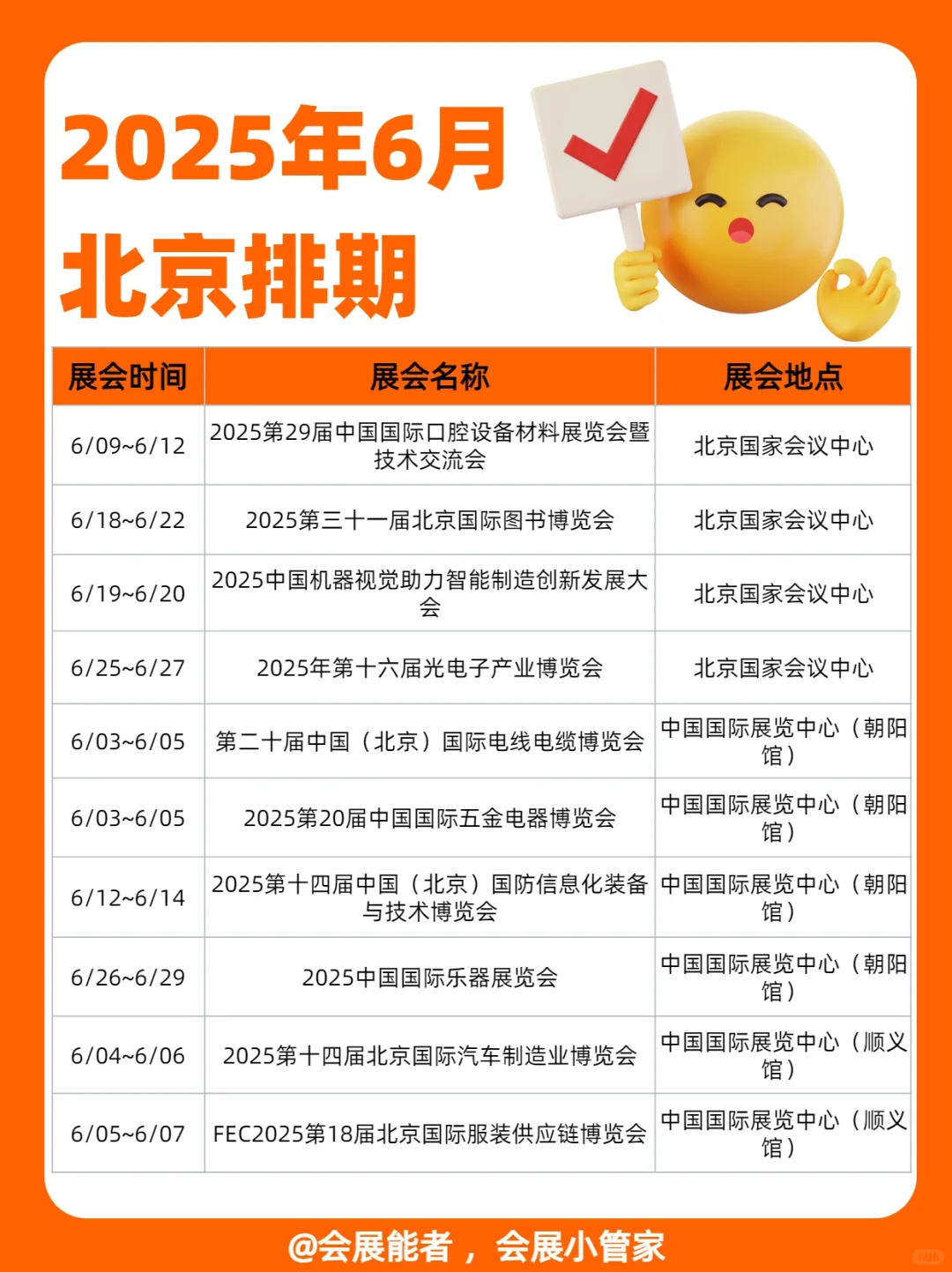 2025年6月
北京排期

| 展会时间 | 展会名称 | 展会地点 |
|---|---|---|
| 6/09~6/12 | 2025第29届中国国际口腔设备材料展览会暨技术交流会 | 北京国家会议中心 |
| 6/18~6/22 | 2025第三十一届北京国际图书博览会 | 北京国家会议中心 |
| 6/19~6/20 | 2025中国机器视觉助力智能制造创新发展大会 | 北京国家会议中心 |
| 6/25~6/27 | 2025年第十六届光电子产业博览会 | 北京国家会议中心 |
| 6/03~6/05 | 第二十届中国（北京）国际电线电缆博览会 | 中国国际展览中心（朝阳馆） |
| 6/03~6/05 | 2025第20届中国国际五金电器博览会 | 中国国际展览中心（朝阳馆） |
| 6/12~6/14 | 2025第十四届中国（北京）国防信息化装备与技术博览会 | 中国国际展览中心（朝阳馆） |
| 6/26~6/29 | 2025中国国际乐器展览会 | 中国国际展览中心（朝阳馆） |
| 6/04~6/06 | 2025第十四届北京国际汽车制造业博览会 | 中国国际展览中心（顺义馆） |
| 6/05~6/07 | FEC2025第18届北京国际服装供应链博览会 | 中国国际展览中心（顺义馆） |

@会展能者，会展小管家